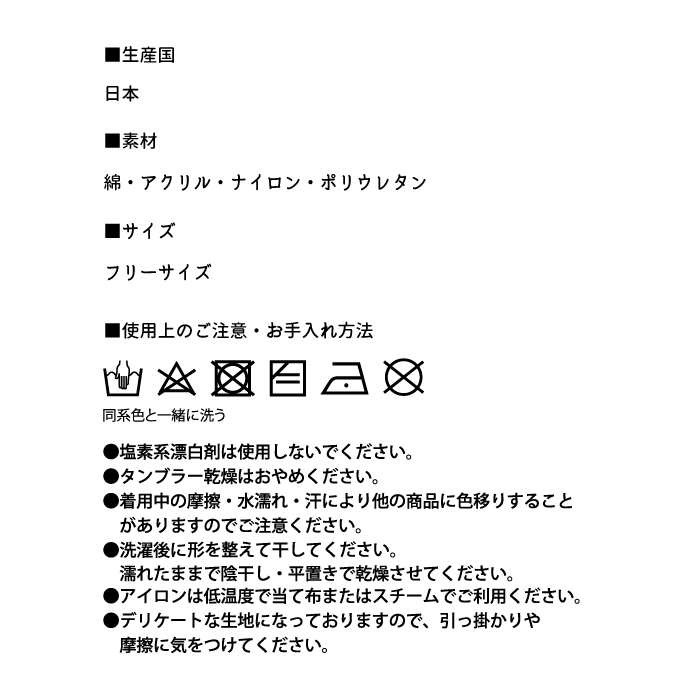 ■生産国

日本

■素材

綿・アクリル・ナイロン・ポリウレタン

■サイズ

フリーサイズ

■使用上のご注意・お手入れ方法

同系色と一緒に洗う

●塩素系漂白剤は使用しないでください。
●タンブラー乾燥はおやめください。
●着用中の摩擦・水濡れ・汗により他の商品に色移りすることがありますのでご注意ください。
●洗濯後に形を整えて干してください。
濡れたままで陰干し・平置きで乾燥させてください。
●アイロンは低温度で当て布またはスチームでご利用ください。
●デリケートな生地になっておりますので、引っ掛かりや摩擦に気をつけてください。